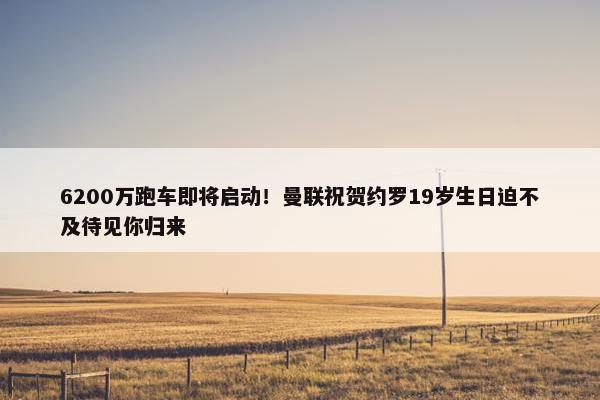 6200万跑车即将启动！曼联祝贺约罗19岁生日迫不及待见你归来